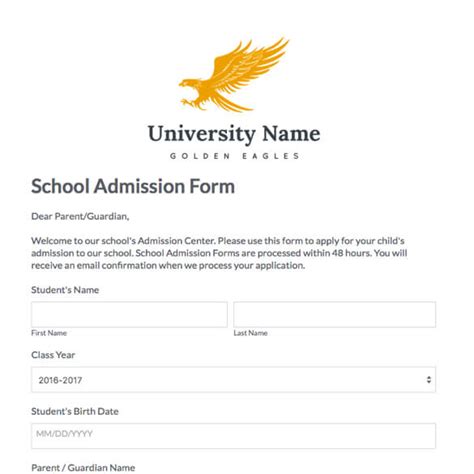 University Name

GOLDEN EAGLES

School Admission Form

Dear Parent/Guardian,

Welcome to our school's Admission Center. Please use this form to apply for your child's admission to our school. School Admission Forms are processed within 48 hours. You will receive an email confirmation when we process your application.

Student's Name

First Name

Last Name

Class Year

2016-2017

Student's Birth Date

MM/DD/YYYY

Parent / Guardian Name